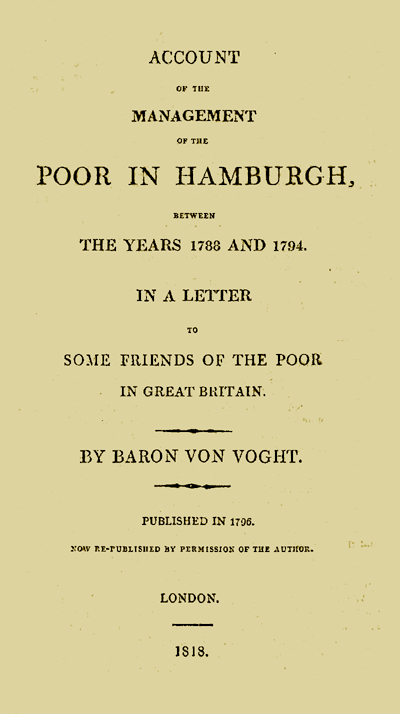 ACCOUNT

OF THE

MANAGEMENT

OF THE

POOR IN HAMBURGH,

BETWEEN

THE YEARS 1788 AND 1794.

IN A LETTER

TO

SOME FRIENDS OF THE POOR

IN GREAT BRITAIN.

BY BARON VON VOGHT.

PUBLISHED IN 1796.

NOW RE-PUBLISHED BY PERMISSION OF THE AUTHOR.

LONDON.

1818.